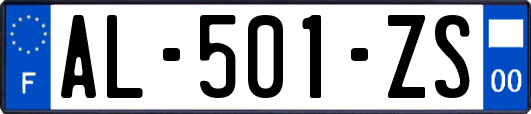 F

AL-501-ZS

00